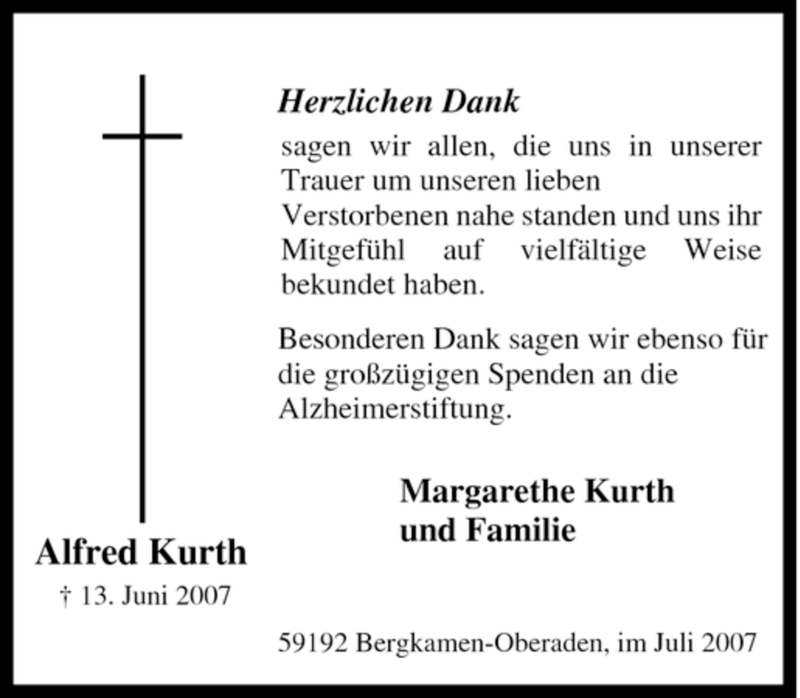 Herzlichen Dank

sagen wir allen, die uns in unserer Trauer um unseren lieben Verstorbenen nahe standen und uns ihr Mitgefühl auf vielfältige Weise bekundet haben.

Besonderen Dank sagen wir ebenso für die großzügigen Spenden an die Alzheimerstiftung.

Margarethe Kurth
und Familie

Alfred Kurth
† 13. Juni 2007

59192 Bergkamen-Oberaden, im Juli 2007